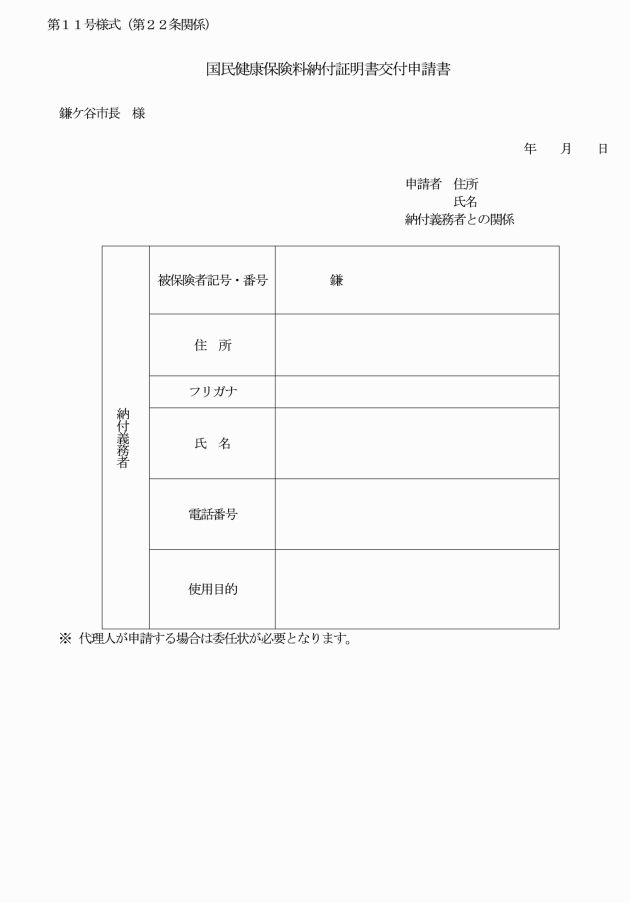 第１１号様式（第２２条関係）

国民健康保険料納付証明書交付申請書

鎌ケ谷市長　様

年　月　日

申請者　住所
氏名
納付義務者との関係

| 納付義務者 | 被保険者記号・番号 | 鎌 |
|---|---|---|
| | 住　所 | |
| | フリガナ | |
| | 氏　名 | |
| | 電話番号 | |
| | 使用目的 | |

※ 代理人が申請する場合は委任状が必要となります。